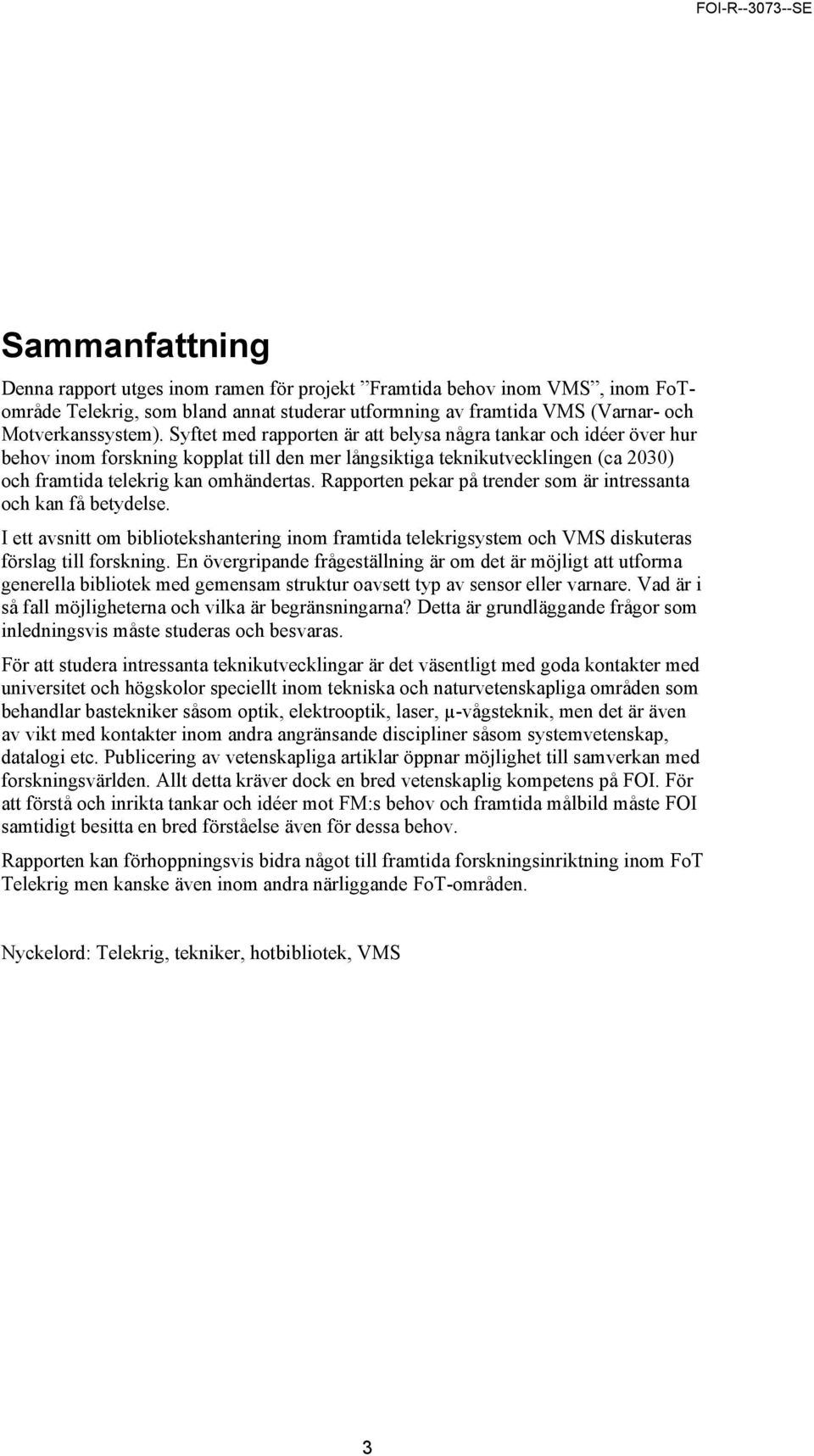 FOI-R--3073--SE

Sammanfattning

Denna rapport utges inom ramen för projekt ”Framtida behov inom VMS”, inom FoT-område Telekrig, som bland annat studerar utformning av framtida VMS (Varnar- och Motverkanssystem). Syftet med rapporten är att belysa några tankar och idéer över hur behov inom forskning kopplat till den mer långsiktiga teknikutvecklingen (ca 2030) och framtida telekrig kan omhändertas. Rapporten pekar på trender som är intressanta och kan få betydelse.

I ett avsnitt om bibliotekshantering inom framtida telekrigsystem och VMS diskuteras förslag till forskning. En övergripande frågeställning är om det är möjligt att utforma generella bibliotek med gemensam struktur oavsett typ av sensor eller varnare. Vad är i så fall möjligheterna och vilka är begränsningarna? Detta är grundläggande frågor som inledningsvis måste studeras och besvaras.

För att studera intressanta teknikutvecklingar är det väsentligt med goda kontakter med universitet och högskolor speciellt inom tekniska och naturvetenskapliga områden som behandlar bastekniker såsom optik, elektrooptik, laser, μ-vågsteknik, men det är även av vikt med kontakter inom andra angränsande discipliner såsom systemvetenskap, datalogi etc. Publicering av vetenskapliga artiklar öppnar möjlighet till samverkan med forskningsvärlden. Allt detta kräver dock en bred vetenskaplig kompetens på FOI. För att förstå och inrikta tankar och idéer mot FM:s behov och framtida målbild måste FOI samtidigt besitta en bred förståelse även för dessa behov.

Rapporten kan förhoppningsvis bidra något till framtida forskningsinriktning inom FoT Telekrig men kanske även inom andra närliggande FoT-områden.

Nyckelord: Telekrig, tekniker, hotbibliotek, VMS

3